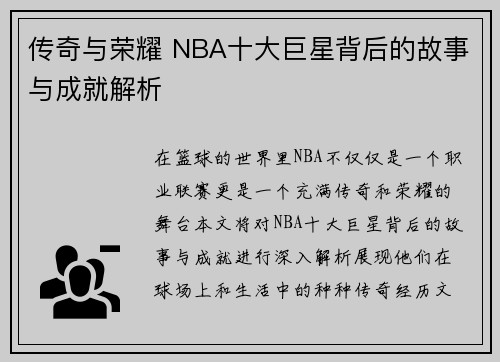 传奇与荣耀 NBA十大巨星背后的故事与成就解析

在篮球的世界里NBA不仅仅是一个职业联赛更是一个充满传奇和荣耀的舞台本文将对NBA十大巨星背后的故事与成就进行深入解析展现他们在球场上和生活中的种种传奇经历文